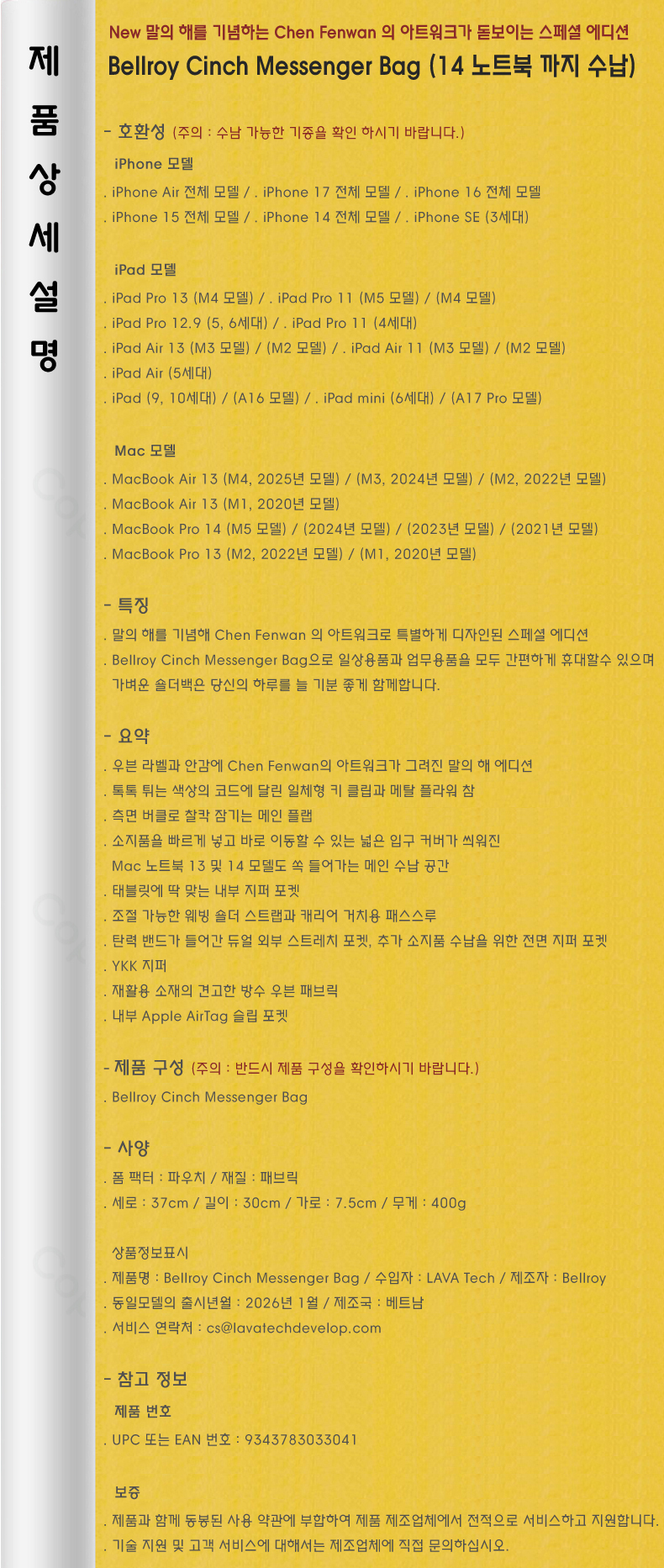 제
품
상
세
설
명

New 말의 해를 기념하는 Chen Fenwan 의 아트워크가 돋보이는 스페셜 에디션

Bellroy Cinch Messenger Bag (14 노트북 까지 수납)

- 호환성 (주의 : 수납 가능한 기종을 확인 하시기 바랍니다.)

iPhone 모델

. iPhone Air 전체 모델 / . iPhone 17 전체 모델 / . iPhone 16 전체 모델
. iPhone 15 전체 모델 / . iPhone 14 전체 모델 / . iPhone SE (3세대)

iPad 모델

. iPad Pro 13 (M4 모델) / . iPad Pro 11 (M5 모델) / (M4 모델)
. iPad Pro 12.9 (5, 6세대) / . iPad Pro 11 (4세대)
. iPad Air 13 (M3 모델) / (M2 모델) / . iPad Air 11 (M3 모델) / (M2 모델)
. iPad Air (5세대)
. iPad (9, 10세대) / (A16 모델) / . iPad mini (6세대) / (A17 Pro 모델)

Mac 모델

. MacBook Air 13 (M4, 2025년 모델) / (M3, 2024년 모델) / (M2, 2022년 모델)
. MacBook Air 13 (M1, 2020년 모델)
. MacBook Pro 14 (M5 모델) / (2024년 모델) / (2023년 모델) / (2021년 모델)
. MacBook Pro 13 (M2, 2022년 모델) / (M1, 2020년 모델)

- 특징

. 말의 해를 기념해 Chen Fenwan 의 아트워크로 특별하게 디자인된 스페셜 에디션
. Bellroy Cinch Messenger Bag으로 일상용품과 업무용품을 모두 간편하게 휴대할수 있으며 가벼운 숄더백은 당신의 하루를 늘 기분 좋게 함께합니다.

- 요약

. 우븐 라벨과 안감에 Chen Fenwan의 아트워크가 그려진 말의 해 에디션
. 톡톡 튀는 색상의 코드에 달린 일체형 키 클립과 메탈 플라워 참
. 측면 버클로 찰칵 잠기는 메인 플랩
. 소지품을 빠르게 넣고 바로 이동할 수 있는 넓은 입구 커버가 씌워진 Mac 노트북 13 및 14 모델도 쏙 들어가는 메인 수납 공간
. 태블릿에 딱 맞는 내부 지퍼 포켓
. 조절 가능한 웨빙 숄더 스트랩과 캐리어 거치용 패스스루
. 탄력 밴드가 들어간 듀얼 외부 스트레치 포켓, 추가 소지품 수납을 위한 전면 지퍼 포켓
. YKK 지퍼
. 재활용 소재의 견고한 방수 우븐 패브릭
. 내부 Apple AirTag 슬립 포켓

- 제품 구성 (주의 : 반드시 제품 구성을 확인하시기 바랍니다.)

. Bellroy Cinch Messenger Bag

- 사양

. 폼 팩터 : 파우치 / 재질 : 패브릭
. 세로 : 37cm / 길이 : 30cm / 가로 : 7.5cm / 무게 : 400g

상품정보표시

. 제품명 : Bellroy Cinch Messenger Bag / 수입자 : LAVA Tech / 제조자 : Bellroy
. 동일모델의 출시년월 : 2026년 1월 / 제조국 : 베트남
. 서비스 연락처 : cs@lavatechdevelop.com

- 참고 정보

제품 번호

. UPC 또는 EAN 번호 : 9343783033041

보증

. 제품과 함께 동봉된 사용 약관에 부합하여 제품 제조업체에서 전적으로 서비스하고 지원합니다.
. 기술 지원 및 고객 서비스에 대해서는 제조업체에 직접 문의하십시오.